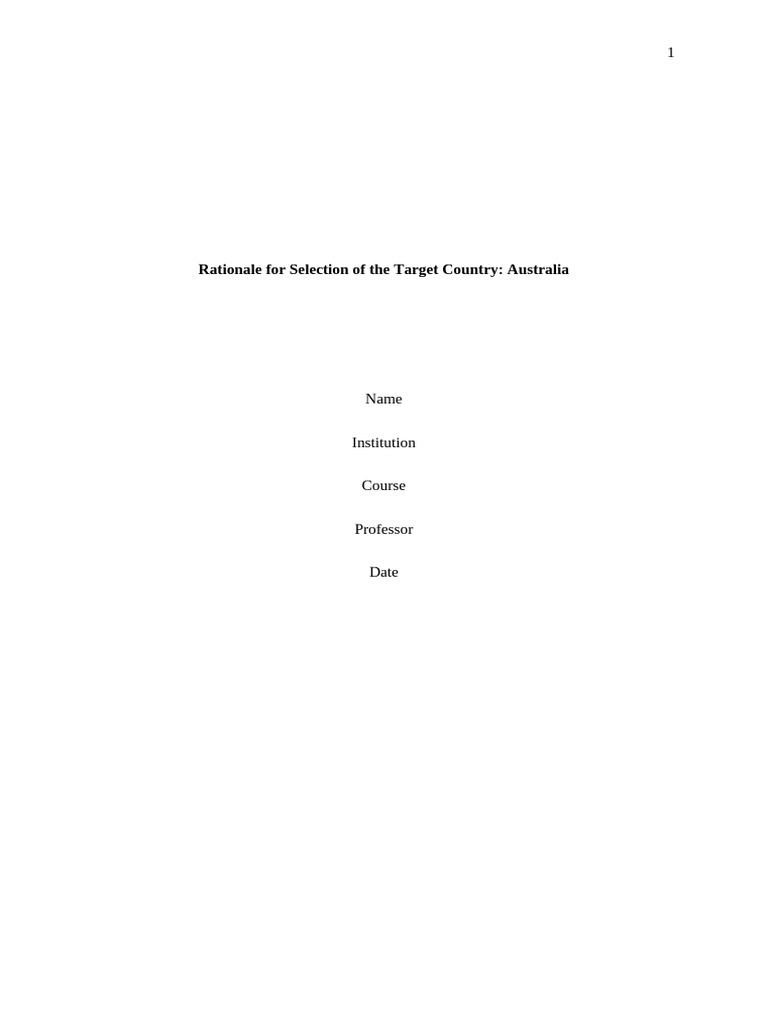 1

Rationale for Selection of the Target Country: Australia

Name

Institution

Course

Professor

Date